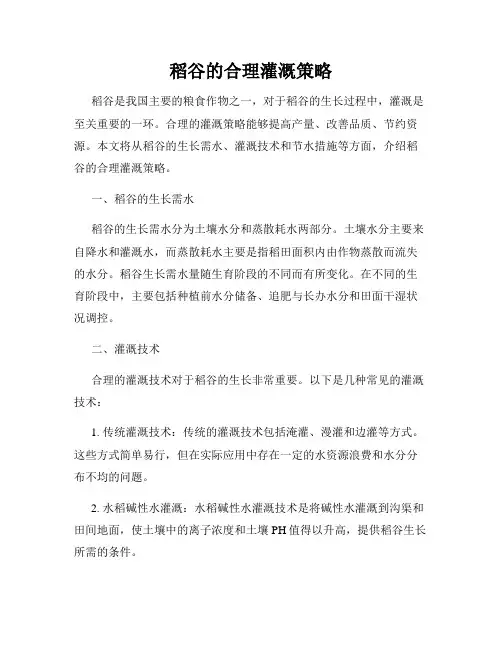 稻谷的合理灌溉策略

稻谷是我国主要的粮食作物之一，对于稻谷的生长过程中，灌溉是至关重要的一环。合理的灌溉策略能够提高产量、改善品质、节约资源。本文将从稻谷的生长需水、灌溉技术和节水措施等方面，介绍稻谷的合理灌溉策略。

一、稻谷的生长需水

稻谷的生长需水分为土壤水分和蒸散耗水两部分。土壤水分主要来自降水和灌溉水，而蒸散耗水主要是指稻田面积内由作物蒸散而流失的水分。稻谷生长需水量随生育阶段的不同而有所变化。在不同的生育阶段中，主要包括种植前水分储备、追肥与长办水分和田面干湿状况调控。

二、灌溉技术

合理的灌溉技术对于稻谷的生长非常重要。以下是几种常见的灌溉技术：

1. 传统灌溉技术：传统的灌溉技术包括淹灌、漫灌和边灌等方式。这些方式简单易行，但在实际应用中存在一定的水资源浪费和水分分布不均的问题。

2. 水稻碱性水灌溉：水稻碱性水灌溉技术是将碱性水灌溉到沟渠和田间地面，使土壤中的离子浓度和土壤 PH 值得以升高，提供稻谷生长所需的条件。